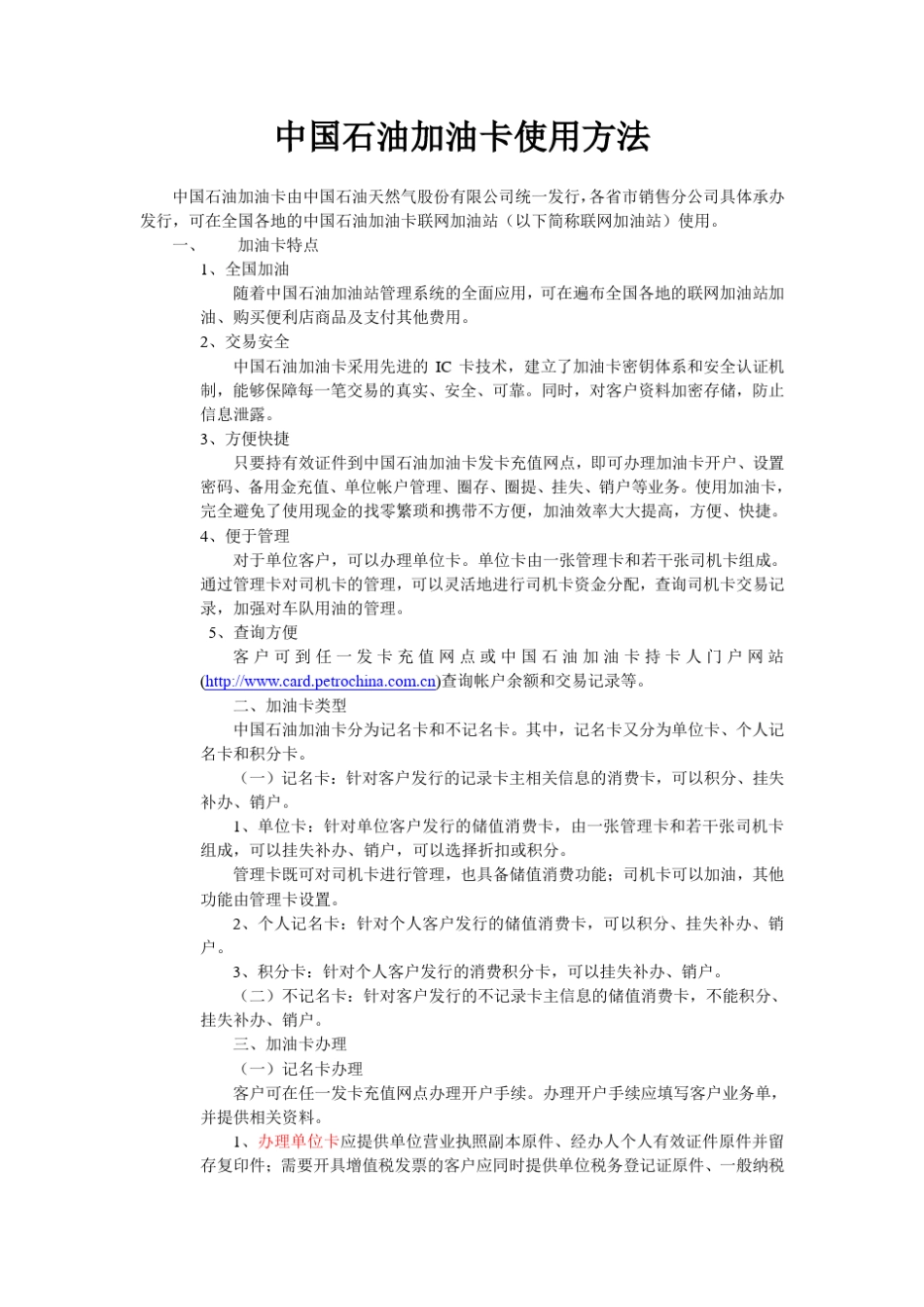 中国石油加油卡使用方法

中国石油加油卡由中国石油天然气股份有限公司统一发行，各省市销售分公司具体承办发行，可在全国各地的中国石油加油卡联网加油站（以下简称联网加油站）使用。

一、 加油卡特点

1、全国加油

随着中国石油加油站管理系统的全面应用，可在遍布全国各地的联网加油站加油、购买便利店商品及支付其他费用。

2、交易安全

中国石油加油卡采用先进的 IC 卡技术，建立了加油卡密钥体系和安全认证机制，能够保障每一笔交易的真实、安全、可靠。同时，对客户资料加密存储，防止信息泄露。

3、方便快捷

只要持有效证件到中国石油加油卡发卡充值网点，即可办理加油卡开户、设置密码、备用金充值、单位帐户管理、圈存、圈提、挂失、销户等业务。使用加油卡，完全避免了使用现金的找零繁琐和携带不方便，加油效率大大提高，方便、快捷。

4、便于管理

对于单位客户，可以办理单位卡。单位卡由一张管理卡和若干张司机卡组成。通过管理卡对司机卡的管理，可以灵活地进行司机卡资金分配，查询司机卡交易记录，加强对车队用油的管理。

5、查询方便

客户可到任一发卡充值网点或中国石油加油卡持卡人门户网站(http://www.card.petrochina.com.cn)查询帐户余额和交易记录等。

二、加油卡类型

中国石油加油卡分为记名卡和不记名卡。其中，记名卡又分为单位卡、个人记名卡和积分卡。

（一）记名卡：针对客户发行的记录卡主相关信息的消费卡，可以积分、挂失补办、销户。

1、单位卡：针对单位客户发行的储值消费卡，由一张管理卡和若干张司机卡组成，可以挂失补办、销户，可以选择折扣或积分。

管理卡既可对司机卡进行管理，也具备储值消费功能；司机卡可以加油，其他功能由管理卡设置。

2、个人记名卡：针对个人客户发行的储值消费卡，可以积分、挂失补办、销户。

3、积分卡：针对个人客户发行的消费积分卡，可以挂失补办、销户。

（二）不记名卡：针对客户发行的不记录卡主信息的储值消费卡，不能积分、挂失补办、销户。

三、加油卡办理

（一）记名卡办理

客户可在任一发卡充值网点办理开户手续。办理开户手续应填写客户业务单，并提供相关资料。

1、办理单位卡应提供单位营业执照副本原件、经办人个人有效证件原件并留存复印件；需要开具增值税发票的客户应同时提供单位税务登记证原件、一般纳税